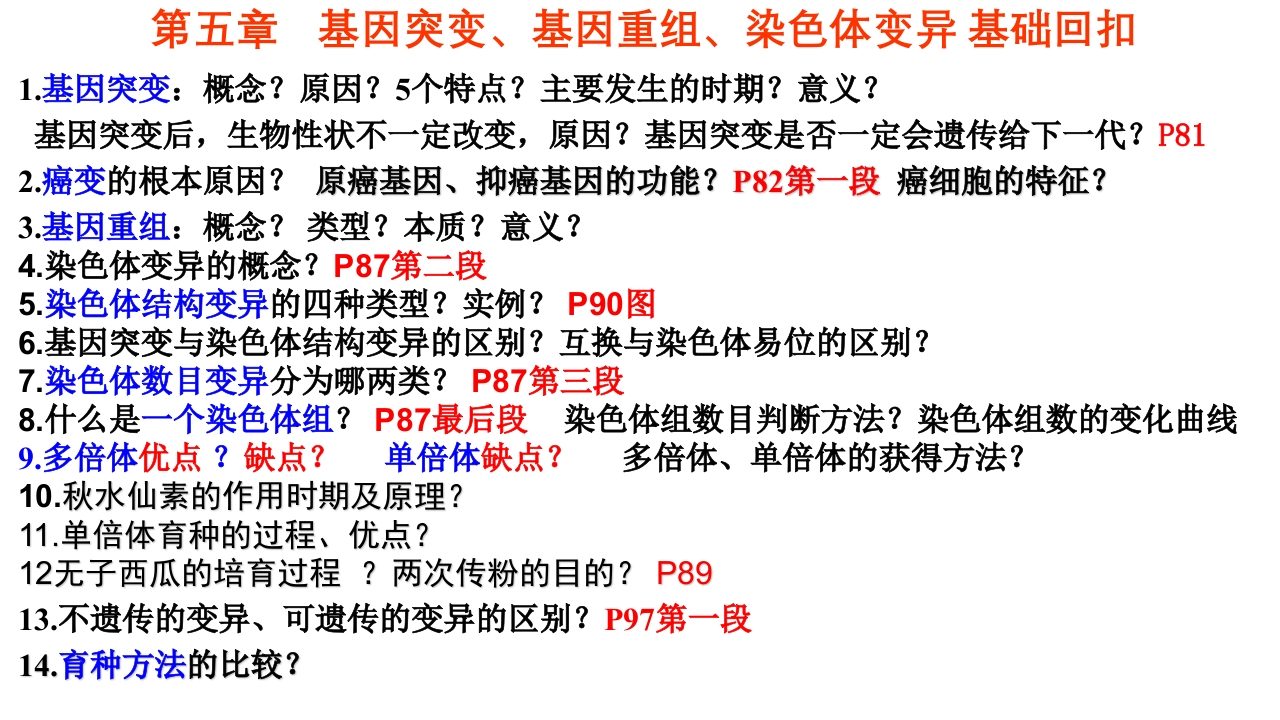 第五章　基因突变、基因重组、染色体变异 基础回扣

1.基因突变：概念？原因？5个特点？主要发生的时期？意义？
基因突变后，生物性状不一定改变，原因？基因突变是否一定会遗传给下一代？P81

2.癌变的根本原因？ 原癌基因、抑癌基因的功能？P82第一段 癌细胞的特征？

3.基因重组：概念？ 类型？本质？意义？

4.染色体变异的概念？P87第二段

5.染色体结构变异的四种类型？实例？ P90图

6.基因突变与染色体结构变异的区别？互换与染色体易位的区别？

7.染色体数目变异分为哪两类？ P87第三段

8.什么是一个染色体组？ P87最后段 染色体组数目判断方法？染色体组数的变化曲线

9.多倍体优点 ？缺点？ 单倍体缺点？ 多倍体、单倍体的获得方法？

10.秋水仙素的作用时期及原理？

11.单倍体育种的过程、优点？

12无子西瓜的培育过程 ？两次传粉的目的？ P89

13.不遗传的变异、可遗传的变异的区别？P97第一段

14.育种方法的比较？